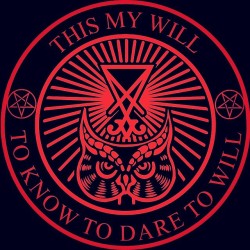 THIS MY WILL

TO KNOW TO DARE TO WILL